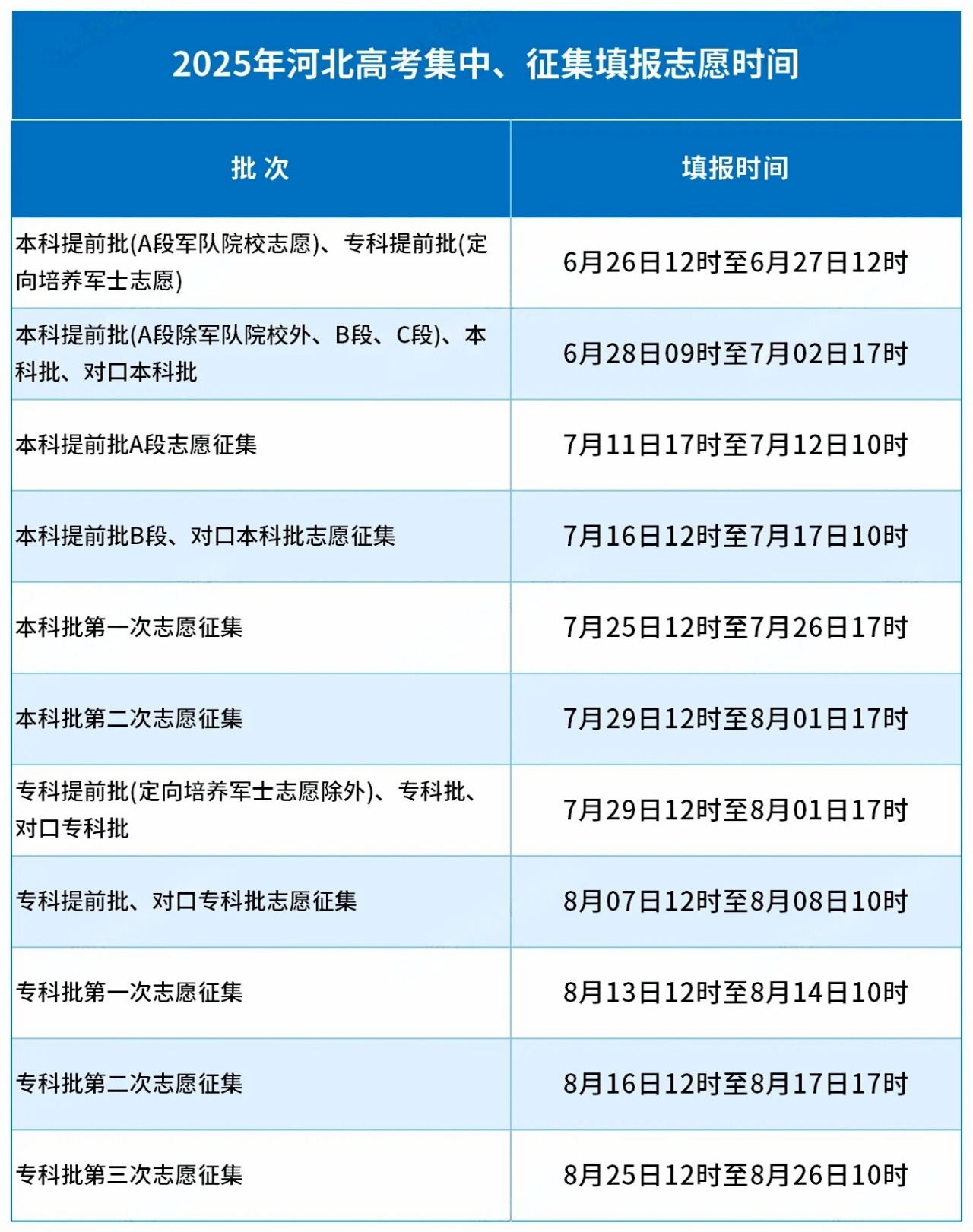 2025年河北高考集中、征集填报志愿时间

| 批 次 | 填报时间 |
|---|---|
| 本科提前批(A段军队院校志愿)、专科提前批(定向培养军士志愿) | 6月26日12时至6月27日12时 |
| 本科提前批(A段除军队院校外、B段、C段)、本科批、对口本科批 | 6月28日09时至7月02日17时 |
| 本科提前批A段志愿征集 | 7月11日17时至7月12日10时 |
| 本科提前批B段、对口本科批志愿征集 | 7月16日12时至7月17日10时 |
| 本科批第一次志愿征集 | 7月25日12时至7月26日17时 |
| 本科批第二次志愿征集 | 7月29日12时至8月01日17时 |
| 专科提前批(定向培养军士志愿除外)、专科批、对口专科批 | 7月29日12时至8月01日17时 |
| 专科提前批、对口专科批志愿征集 | 8月07日12时至8月08日10时 |
| 专科批第一次志愿征集 | 8月13日12时至8月14日10时 |
| 专科批第二次志愿征集 | 8月16日12时至8月17日17时 |
| 专科批第三次志愿征集 | 8月25日12时至8月26日10时 |